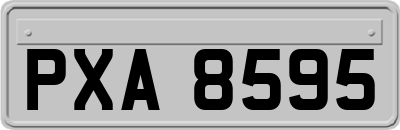 PXA 8595